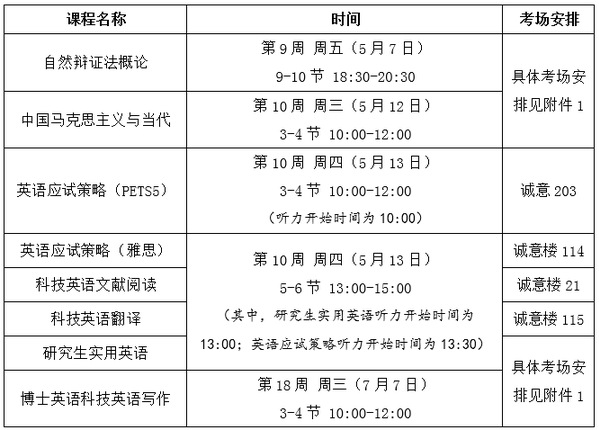 | 课程名称 | 时间 | 考场安排 |
|---|---|---|
| 自然辩证法概论 | 第 9 周 周五（5 月 7 日） 9-10 节 18:30-20:30 | 具体考场安排见附件 1 |
| 中国马克思主义与当代 | 第 10 周 周三（5 月 12 日） 3-4 节 10:00-12:00 | 具体考场安排见附件 1 |
| 英语应试策略（PETS5） | 第 10 周 周四（5 月 13 日） 3-4 节 10:00-12:00 （听力开始时间为 10:00） | 诚意 203 |
| 英语应试策略（雅思） | 第 10 周 周四（5 月 13 日） 5-6 节 13:00-15:00 （其中，研究生实用英语听力开始时间为 13:00；英语应试策略听力开始时间为 13:30） | 诚意楼 114 |
| 科技英语文献阅读 | 第 10 周 周四（5 月 13 日） 5-6 节 13:00-15:00 （其中，研究生实用英语听力开始时间为 13:00；英语应试策略听力开始时间为 13:30） | 诚意楼 21 |
| 科技英语翻译 | 第 10 周 周四（5 月 13 日） 5-6 节 13:00-15:00 （其中，研究生实用英语听力开始时间为 13:00；英语应试策略听力开始时间为 13:30） | 诚意楼 115 |
| 研究生实用英语 | 第 10 周 周四（5 月 13 日） 5-6 节 13:00-15:00 （其中，研究生实用英语听力开始时间为 13:00；英语应试策略听力开始时间为 13:30） | 具体考场安排见附件 1 |
| 博士英语科技英语写作 | 第 18 周 周三（7 月 7 日） 3-4 节 10:00-12:00 | 具体考场安排见附件 1 |